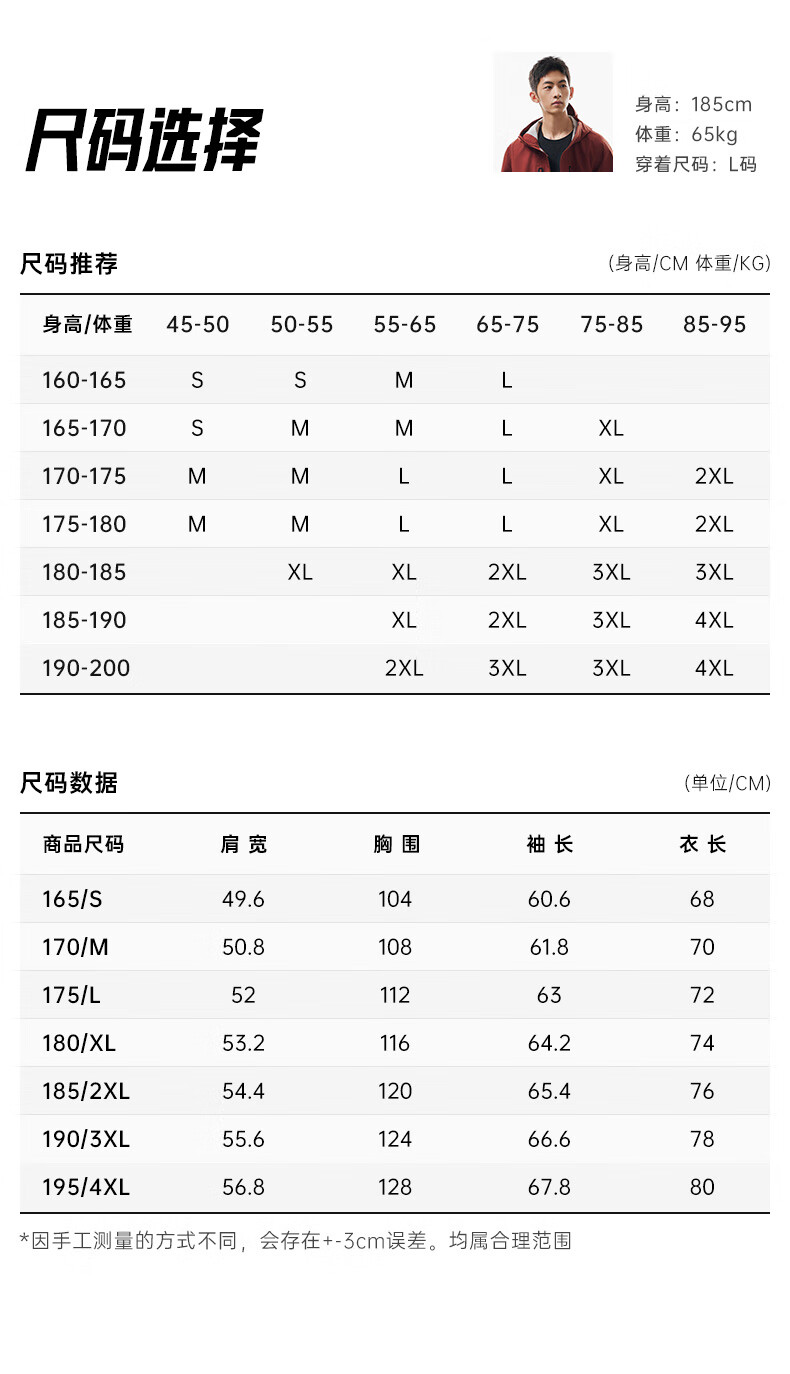 尺码选择

身高：185cm
体重：65kg
穿着尺码：L码

尺码推荐

(身高/CM 体重/KG)

| 身高/体重 | 45-50 | 50-55 | 55-65 | 65-75 | 75-85 | 85-95 |
|---|---|---|---|---|---|---|
| 160-165 | S | S | M | L | | |
| 165-170 | S | M | M | L | XL | |
| 170-175 | M | M | L | L | XL | 2XL |
| 175-180 | M | M | L | L | XL | 2XL |
| 180-185 | | XL | XL | 2XL | 3XL | 3XL |
| 185-190 | | | XL | 2XL | 3XL | 4XL |
| 190-200 | | | 2XL | 3XL | 3XL | 4XL |

尺码数据

(单位/CM)

| 商品尺码 | 肩宽 | 胸围 | 袖长 | 衣长 |
|---|---|---|---|---|
| 165/S | 49.6 | 104 | 60.6 | 68 |
| 170/M | 50.8 | 108 | 61.8 | 70 |
| 175/L | 52 | 112 | 63 | 72 |
| 180/XL | 53.2 | 116 | 64.2 | 74 |
| 185/2XL | 54.4 | 120 | 65.4 | 76 |
| 190/3XL | 55.6 | 124 | 66.6 | 78 |
| 195/4XL | 56.8 | 128 | 67.8 | 80 |

*因手工测量的方式不同，会存在+-3cm误差。均属合理范围